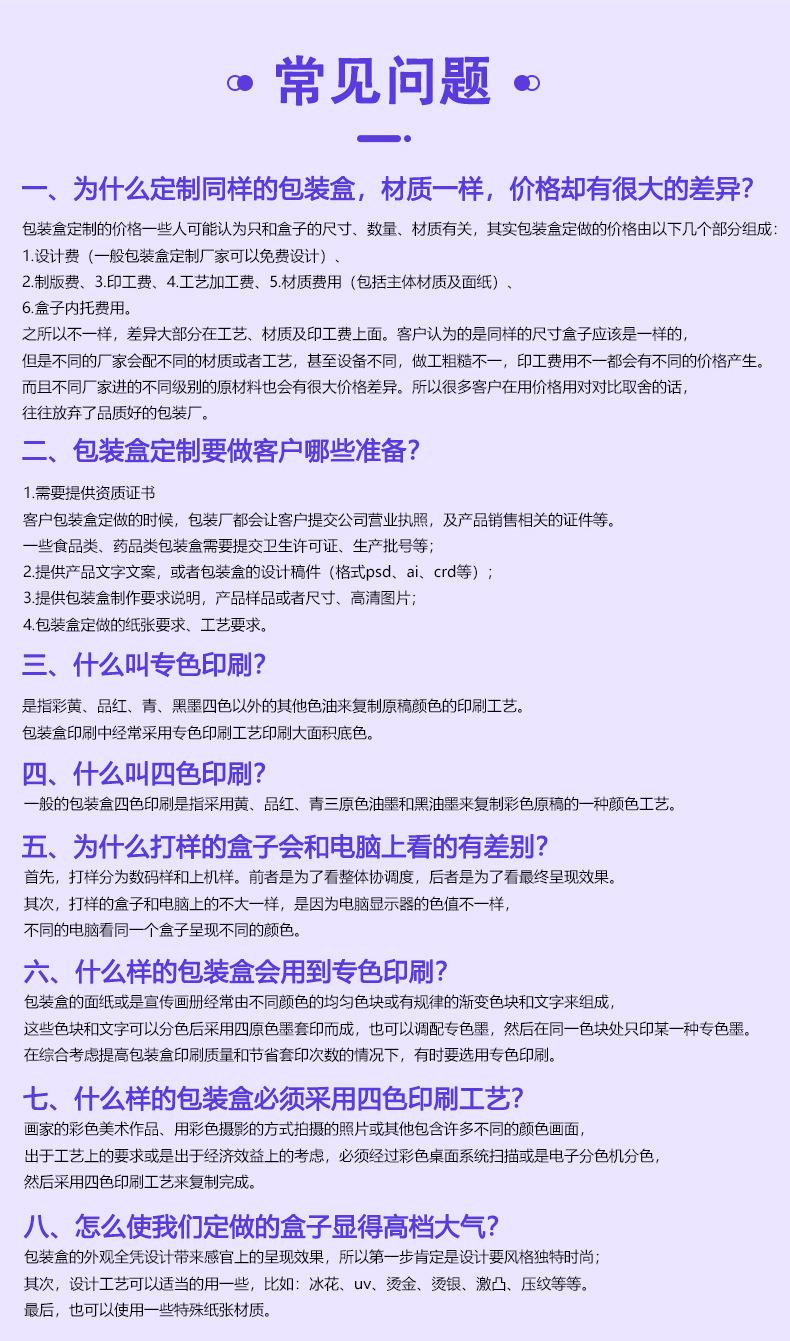 常见问题

一、为什么定制同样的包装盒，材质一样，价格却有很大的差异？

包装盒定制的价格一些人可能认为只和盒子的尺寸、数量、材质有关，其实包装盒定做的价格由以下几个部分组成：
1.设计费（一般包装盒定制厂家可以免费设计）、
2.制版费、3.印工费、4.工艺加工费、5.材质费用（包括主体材质及面纸）、
6.盒子内托费用。
之所以不一样，差异大部分在工艺、材质及印工费上面。客户认为的是同样的尺寸盒子应该是一样的，
但是不同的厂家会配不同的材质或者工艺，甚至设备不同，做工粗糙不一，印工费用不一都会有不同的价格产生。
而且不同厂家进的不同级别的原材料也会有很大价格差异。所以很多客户在用价格用对对比取舍的话，
往往放弃了品质好的包装厂。

二、包装盒定制要做客户哪些准备？

1.需要提供资质证书
客户包装盒定做的时候，包装厂都会让客户提交公司营业执照，及产品销售相关的证件等。
一些食品类、药品类包装盒需要提交卫生许可证、生产批号等；
2.提供产品文字文案，或者包装盒的设计稿件（格式psd、ai、crd等）；
3.提供包装盒制作要求说明，产品样品或者尺寸、高清图片；
4.包装盒定做的纸张要求、工艺要求。

三、什么叫专色印刷？

是指彩黄、品红、青、黑墨四色以外的其他色油来复制原稿颜色的印刷工艺。
包装盒印刷中经常采用专色印刷工艺印刷大面积底色。

四、什么叫四色印刷？

一般的包装盒四色印刷是指采用黄、品红、青三原色油墨和黑油墨来复制彩色原稿的一种颜色工艺。

五、为什么打样的盒子会和电脑上看的有差别？

首先，打样分为数码样和上机样。前者是为了看整体协调度，后者是为了看最终呈现效果。
其次，打样的盒子和电脑上的不大一样，是因为电脑显示器的色值不一样，
不同的电脑看同一个盒子呈现不同的颜色。

六、什么样的包装盒会用到专色印刷？

包装盒的面纸或是宣传画册经常由不同颜色的均匀色块或有规律的渐变色块和文字来组成，
这些色块和文字可以分色后采用四原色墨套印而成，也可以调配专色墨，然后在同一色块处只印某一种专色墨。
在综合考虑提高包装盒印刷质量和节省套印次数的情况下，有时要选用专色印刷。

七、什么样的包装盒必须采用四色印刷工艺？

画家的彩色美术作品、用彩色摄影的方式拍摄的照片或其他包含许多不同的颜色画面，
出于工艺上的要求或是出于经济效益上的考虑，必须经过彩色桌面系统扫描或是电子分色机分色，
然后采用四色印刷工艺来复制完成。

八、怎么使我们定做的盒子显得高档大气？

包装盒的外观全凭设计带来感官上的呈现效果，所以第一步肯定是设计要风格独特时尚；
其次，设计工艺可以适当的用一些，比如：冰花、uv、烫金、烫银、激凸、压纹等等。
最后，也可以使用一些特殊纸张材质。